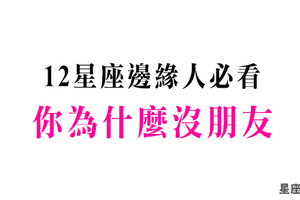 12星座邊緣人必看

你為什麼沒朋友

星座